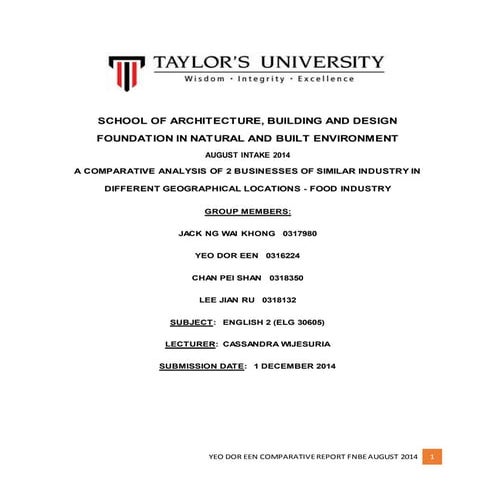 TAYLOR'S UNIVERSITY
Wisdom · Integrity · Excellence

SCHOOL OF ARCHITECTURE, BUILDING AND DESIGN

FOUNDATION IN NATURAL AND BUILT ENVIRONMENT

AUGUST INTAKE 2014

A COMPARATIVE ANALYSIS OF 2 BUSINESSES OF SIMILAR INDUSTRY IN DIFFERENT GEOGRAPHICAL LOCATIONS - FOOD INDUSTRY

GROUP MEMBERS:

JACK NG WAI KHONG 0317980

YEO DOR EEN 0316224

CHAN PEI SHAN 0318350

LEE JIAN RU 0318132

SUBJECT: ENGLISH 2 (ELG 30605)

LECTURER: CASSANDRA WIJESURIA

SUBMISSION DATE: 1 DECEMBER 2014

YEO DOR EEN COMPARATIVE REPORT FNBE AUGUST 2014 1